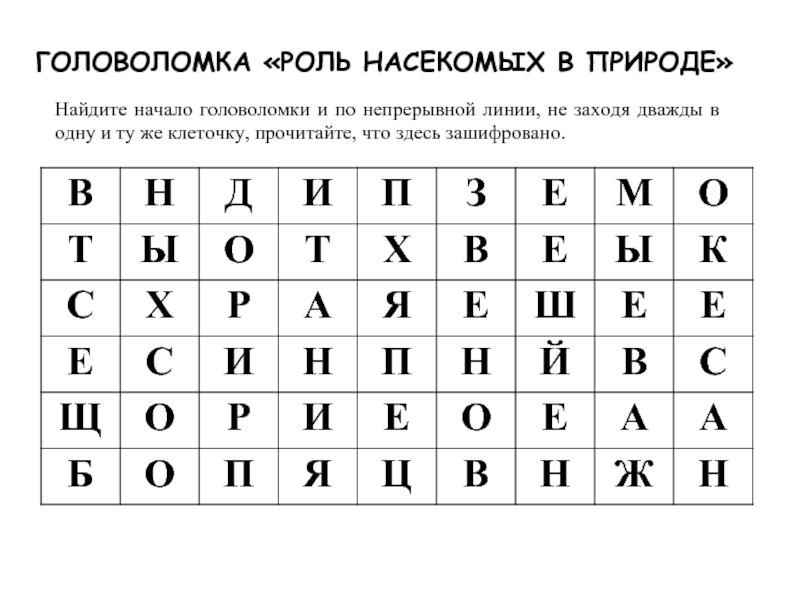 ГОЛОВОЛОМКА «РОЛЬ НАСЕКОМЫХ В ПРИРОДЕ»

Найдите начало головоломки и по непрерывной линии, не заходя дважды в одну и ту же клеточку, прочитайте, что здесь зашифровано.

| В | Н | Д | И | П | З | Е | М | О |
|---|---|---|---|---|---|---|---|---|
| Т | Ы | О | Т | Х | В | Е | Ы | К |
| С | Х | Р | А | Я | Е | Ш | Е | Е |
| Е | С | И | Н | П | Н | Й | В | С |
| Щ | О | Р | И | Е | О | Е | А | А |
| Б | О | П | Я | Ц | В | Н | Ж | Н |